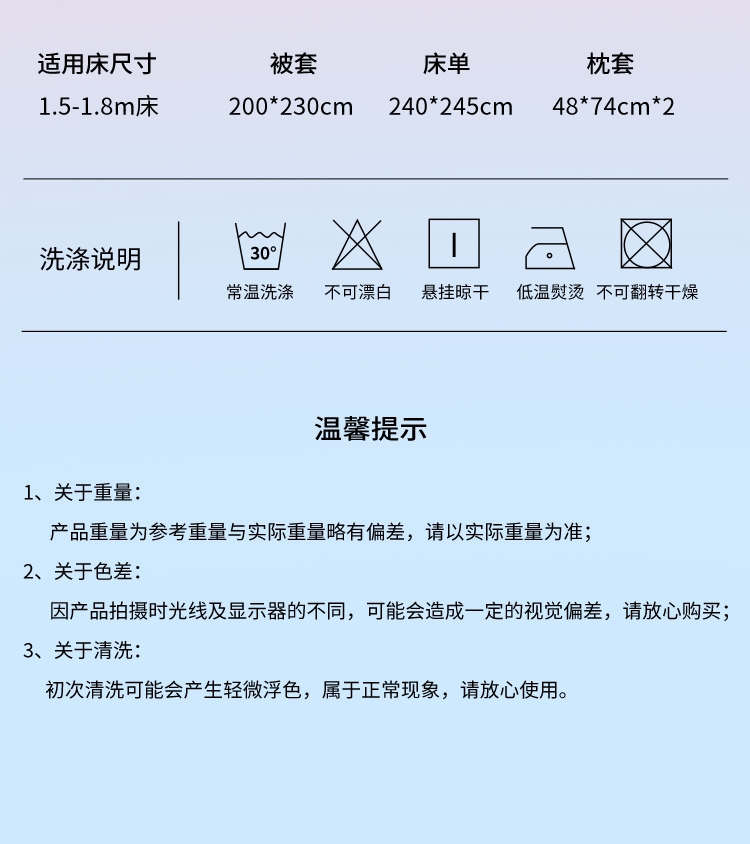 | 适用床尺寸 | 被套 | 床单 | 枕套 |
|---|---|---|---|
| 1.5-1.8m床 | 200*230cm | 240*245cm | 48*74cm*2 |

洗涤说明

30°
常温洗涤　不可漂白　悬挂晾干　低温熨烫　不可翻转干燥

温馨提示

1、关于重量：
产品重量为参考重量与实际重量略有偏差，请以实际重量为准；

2、关于色差：
因产品拍摄时光线及显示器的不同，可能会造成一定的视觉偏差，请放心购买；

3、关于清洗：
初次清洗可能会产生轻微浮色，属于正常现象，请放心使用。